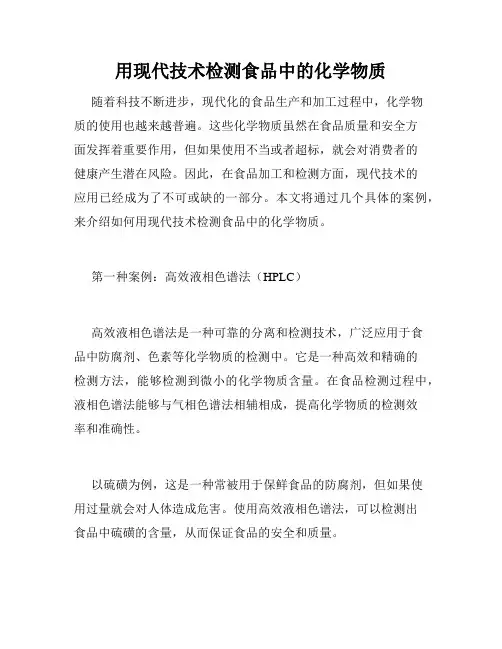 用现代技术检测食品中的化学物质

随着科技不断进步，现代化的食品生产和加工过程中，化学物质的使用也越来越普遍。这些化学物质虽然在食品质量和安全方面发挥着重要作用，但如果使用不当或者超标，就会对消费者的健康产生潜在风险。因此，在食品加工和检测方面，现代技术的应用已经成为了不可或缺的一部分。本文将通过几个具体的案例，来介绍如何用现代技术检测食品中的化学物质。

第一种案例：高效液相色谱法（HPLC）

高效液相色谱法是一种可靠的分离和检测技术，广泛应用于食品中防腐剂、色素等化学物质的检测中。它是一种高效和精确的检测方法，能够检测到微小的化学物质含量。在食品检测过程中，液相色谱法能够与气相色谱法相辅相成，提高化学物质的检测效率和准确性。

以硫磺为例，这是一种常被用于保鲜食品的防腐剂，但如果使用过量就会对人体造成危害。使用高效液相色谱法，可以检测出食品中硫磺的含量，从而保证食品的安全和质量。